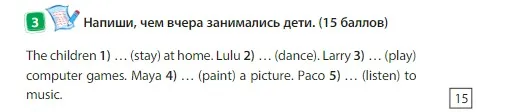 3 Напиши, чем вчера занимались дети. (15 баллов)

The children 1) … (stay) at home. Lulu 2) … (dance). Larry 3) … (play) computer games. Maya 4) … (paint) a picture. Paco 5) … (listen) to music.

15